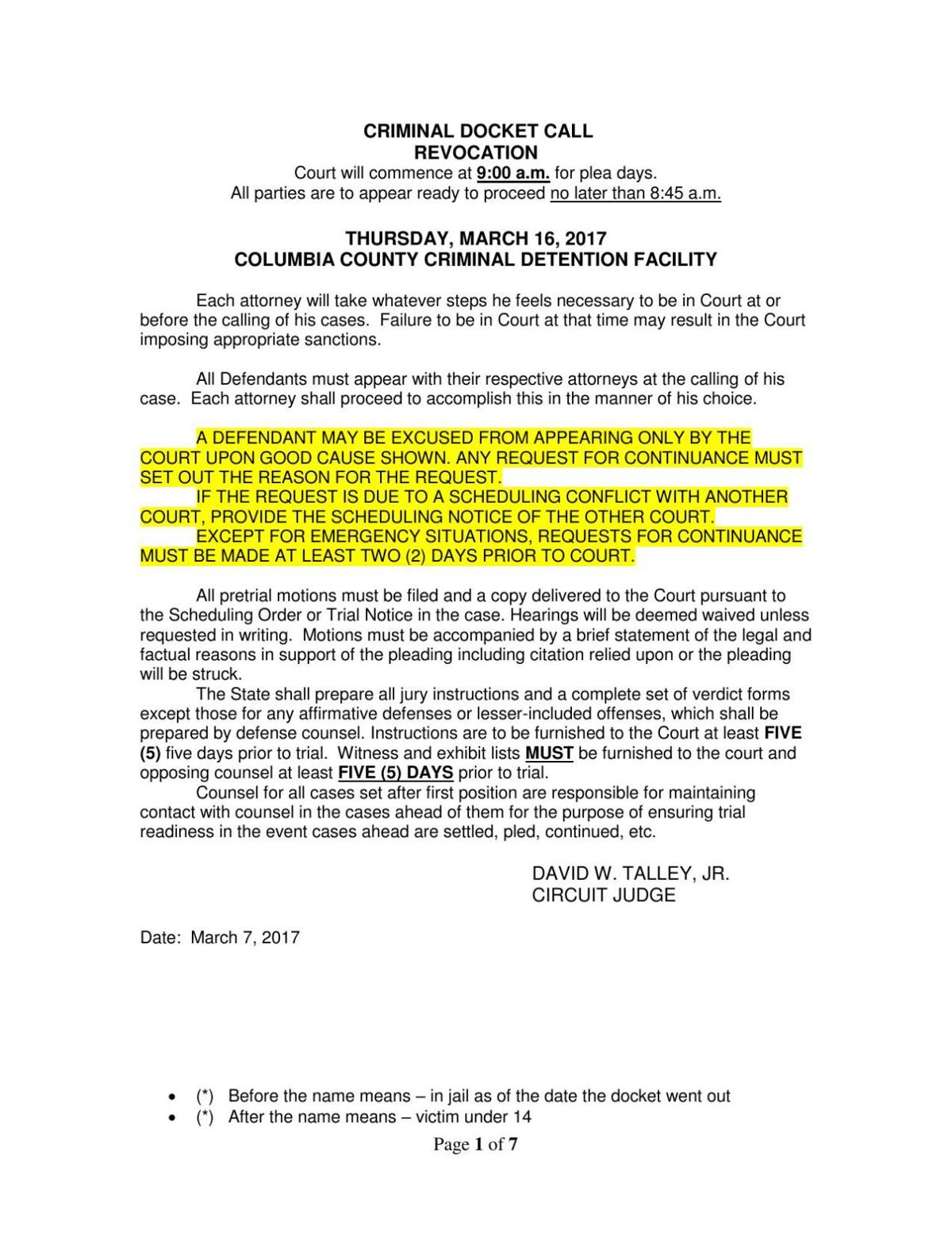 CRIMINAL DOCKET CALL
REVOCATION
Court will commence at 9:00 a.m. for plea days.
All parties are to appear ready to proceed no later than 8:45 a.m.

THURSDAY, MARCH 16, 2017
COLUMBIA COUNTY CRIMINAL DETENTION FACILITY

Each attorney will take whatever steps he feels necessary to be in Court at or before the calling of his cases. Failure to be in Court at that time may result in the Court imposing appropriate sanctions.

All Defendants must appear with their respective attorneys at the calling of his case. Each attorney shall proceed to accomplish this in the manner of his choice.

A DEFENDANT MAY BE EXCUSED FROM APPEARING ONLY BY THE COURT UPON GOOD CAUSE SHOWN. ANY REQUEST FOR CONTINUANCE MUST SET OUT THE REASON FOR THE REQUEST.

IF THE REQUEST IS DUE TO A SCHEDULING CONFLICT WITH ANOTHER COURT, PROVIDE THE SCHEDULING NOTICE OF THE OTHER COURT.

EXCEPT FOR EMERGENCY SITUATIONS, REQUESTS FOR CONTINUANCE MUST BE MADE AT LEAST TWO (2) DAYS PRIOR TO COURT.

All pretrial motions must be filed and a copy delivered to the Court pursuant to the Scheduling Order or Trial Notice in the case. Hearings will be deemed waived unless requested in writing. Motions must be accompanied by a brief statement of the legal and factual reasons in support of the pleading including citation relied upon or the pleading will be struck.

The State shall prepare all jury instructions and a complete set of verdict forms except those for any affirmative defenses or lesser-included offenses, which shall be prepared by defense counsel. Instructions are to be furnished to the Court at least FIVE (5) five days prior to trial. Witness and exhibit lists MUST be furnished to the court and opposing counsel at least FIVE (5) DAYS prior to trial.

Counsel for all cases set after first position are responsible for maintaining contact with counsel in the cases ahead of them for the purpose of ensuring trial readiness in the event cases ahead are settled, pled, continued, etc.

DAVID W. TALLEY, JR.
CIRCUIT JUDGE

Date: March 7, 2017

• (*) Before the name means – in jail as of the date the docket went out
• (*) After the name means – victim under 14

Page 1 of 7